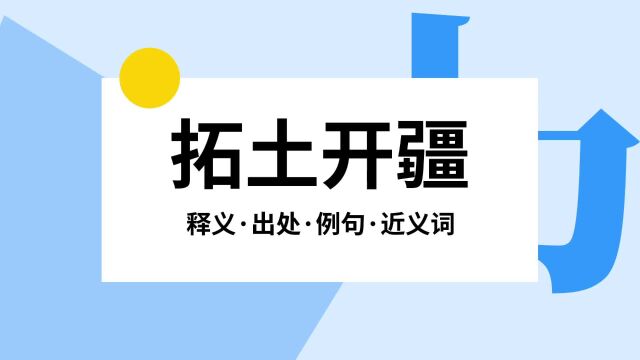 拓土开疆

释义·出处·例句·近义词